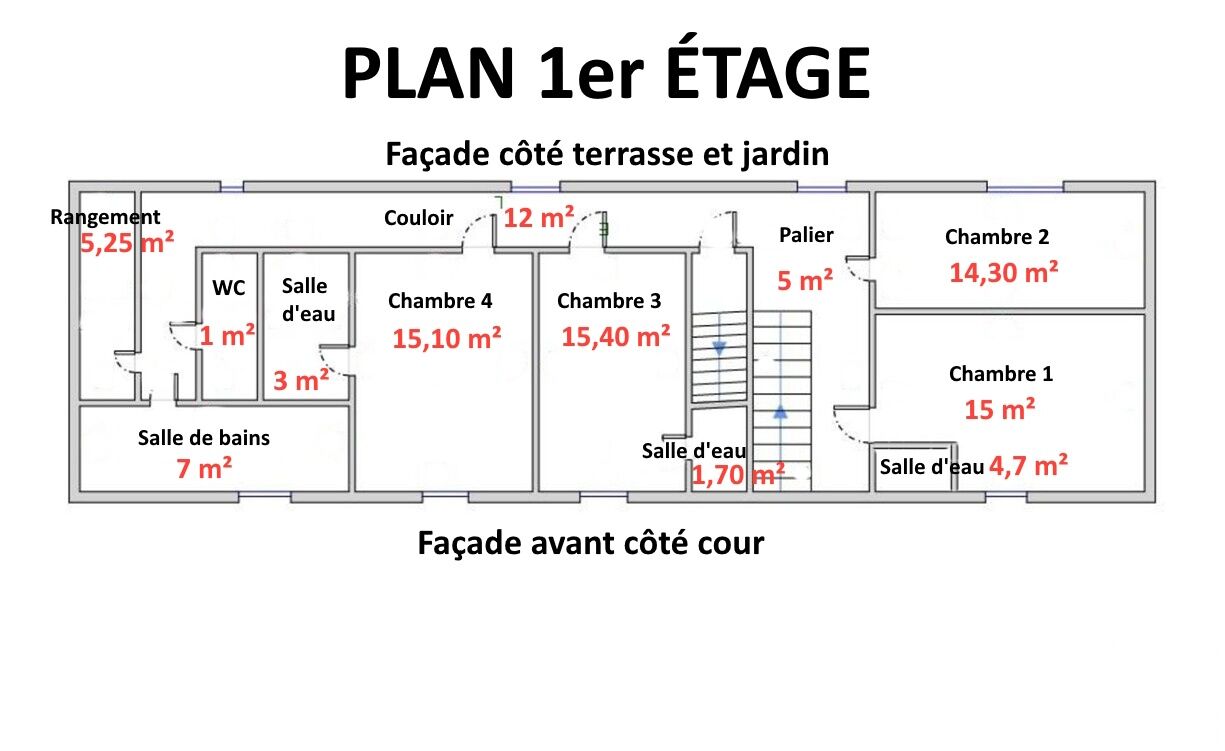 PLAN 1er ÉTAGE

Façade côté terrasse et jardin

Rangement
5,25 m²

Couloir
12 m²

Palier
5 m²

Chambre 2
14,30 m²

WC
1 m²

Salle d'eau
3 m²

Chambre 4
15,10 m²

Chambre 3
15,40 m²

Chambre 1
15 m²

Salle de bains
7 m²

Salle d'eau
1,70 m²

Salle d'eau 4,7 m²

Façade avant côté cour